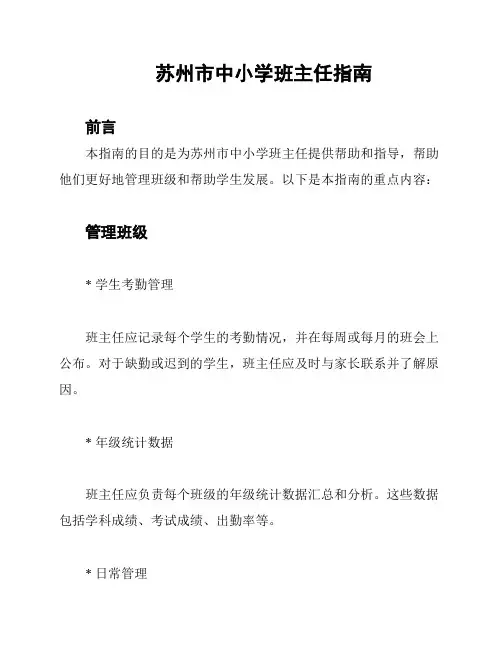 苏州市中小学班主任指南

前言

本指南的目的是为苏州市中小学班主任提供帮助和指导，帮助他们更好地管理班级和帮助学生发展。以下是本指南的重点内容：

管理班级

* 学生考勤管理

班主任应记录每个学生的考勤情况，并在每周或每月的班会上公布。对于缺勤或迟到的学生，班主任应及时与家长联系并了解原因。

* 年级统计数据

班主任应负责每个班级的年级统计数据汇总和分析。这些数据包括学科成绩、考试成绩、出勤率等。

* 日常管理